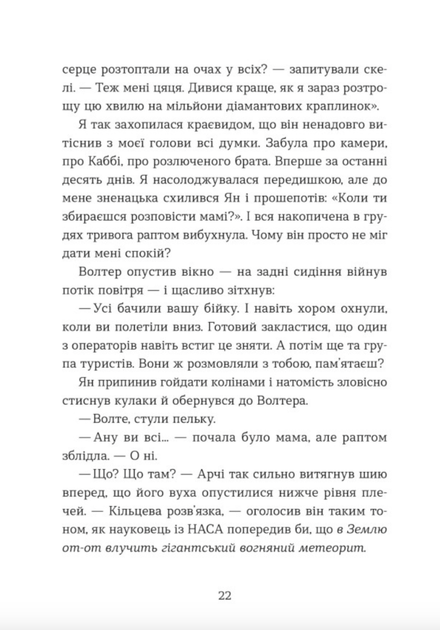 серце розтоптали на очах у всіх? — запитували скелі. — Теж мені цяця. Дивися краще, як я зараз розтрощу цю хвилю на мільйони діамантових краплинок».

Я так захопилася краєвидом, що він ненадовго витіснив з моєї голови всі думки. Забула про камери, про Каббі, про розлюченого брата. Вперше за останні десять днів. Я насолоджувалася передишкою, але до мене зненацька схилився Ян і прошепотів: «Коли ти збираєшся розповісти мамі?». І вся накопичена в грудях тривога раптом вибухнула. Чому він просто не міг дати мені спокій?

Волтер опустив вікно — на задні сидіння війнув потік повітря — і щасливо зітхнув:

— Усі бачили вашу бійку. І навіть хором охнули, коли ви полетіли вниз. Готовий закластися, що один з операторів навіть встиг це зняти. А потім ще та група туристів. Вони ж розмовляли з тобою, пам'ятаєш?

Ян припинив гойдати колінами і натомість зловісно стиснув кулаки й обернувся до Волтера.

— Волте, стули пельку.

— Ану ви всі... — почала було мама, але раптом зблідла. — О ні.

— Що? Що там? — Арчі так сильно витягнув шию вперед, що його вуха опустилися нижче рівня плечей. — Кільцева розв'язка, — оголосив він таким тоном, як науковець із НАСА попередив би, що в Землю от-от влучить гігантський вогняний метеорит.

22